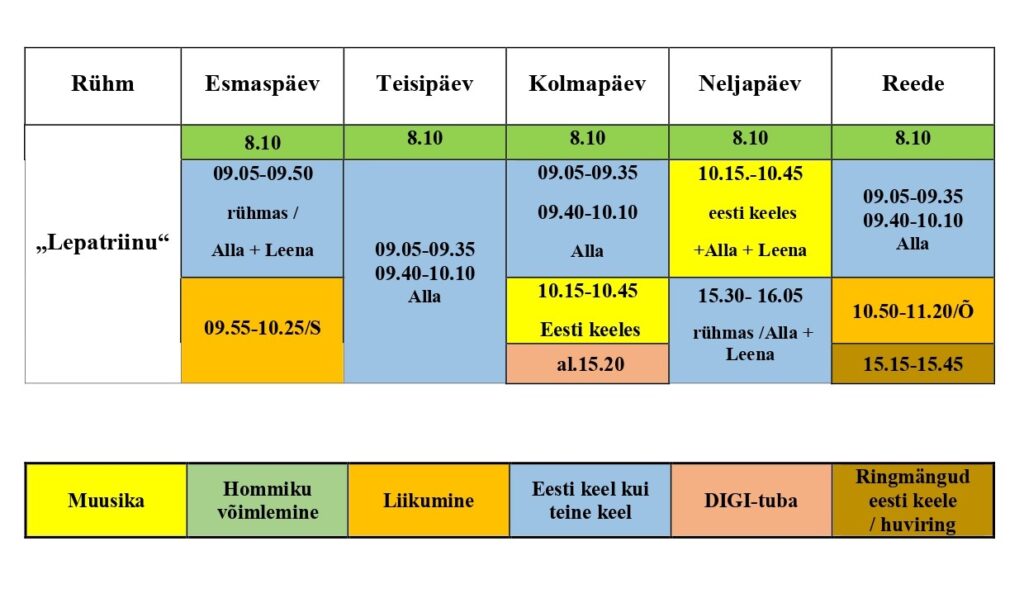 | Rühm | Esmaspäev | Teisipäev | Kolmapäev | Neljapäev | Reede |
|---|---|---|---|---|---|
| „Lepatriinu“ | 8.10 | 8.10 | 8.10 | 8.10 | 8.10 |
| | 09.05-09.50 rühmas / Alla + Leena | 09.05-09.35 09.40-10.10 Alla | 09.05-09.35 09.40-10.10 Alla | 10.15.-10.45 eesti keeles +Alla + Leena | 09.05-09.35 09.40-10.10 Alla |
| | 09.55-10.25/S | | 10.15-10.45 Eesti keeles | 15.30- 16.05 rühmas /Alla + Leena | 10.50-11.20/Õ |
| | | | al.15.20 | | 15.15-15.45 |

| Muusika | Hommiku võimlemine | Liikumine | Eesti keel kui teine keel | DIGI-tuba | Ringmängud eesti keele / huviring |
|---|---|---|---|---|---|